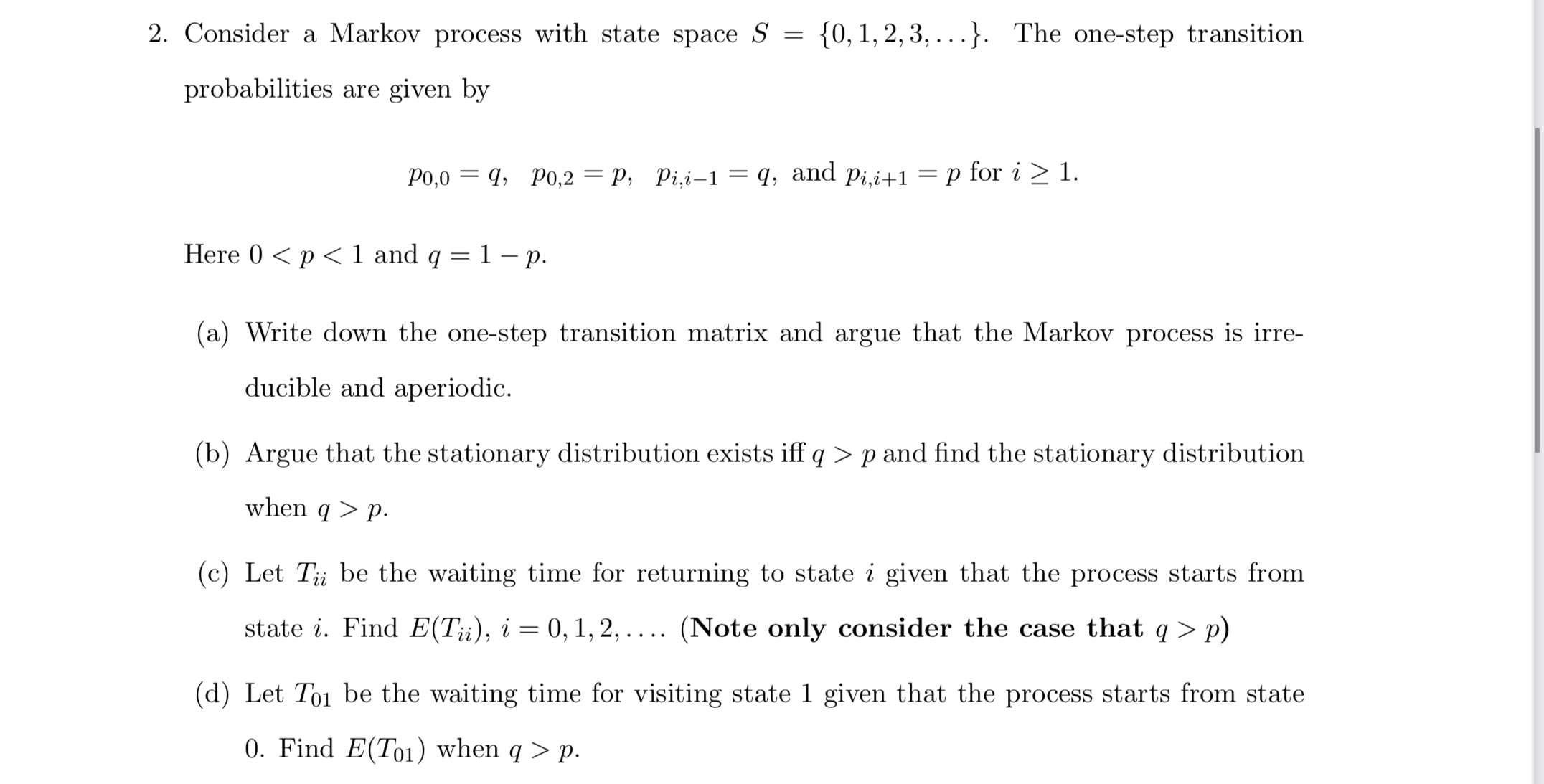 2. Consider a Markov process with state space $S = \{0, 1, 2, 3, \ldots\}$. The one-step transition probabilities are given by

$p_{0,0} = q, \quad p_{0,2} = p, \quad p_{i,i-1} = q,$ and $p_{i,i+1} = p$ for $i \geq 1$.

Here $0 < p < 1$ and $q = 1 - p$.

(a) Write down the one-step transition matrix and argue that the Markov process is irreducible and aperiodic.

(b) Argue that the stationary distribution exists iff $q > p$ and find the stationary distribution when $q > p$.

(c) Let $T_{ii}$ be the waiting time for returning to state $i$ given that the process starts from state $i$. Find $E(T_{ii})$, $i = 0, 1, 2, \ldots$. **(Note only consider the case that $q > p$)**

(d) Let $T_{01}$ be the waiting time for visiting state 1 given that the process starts from state 0. Find $E(T_{01})$ when $q > p$.